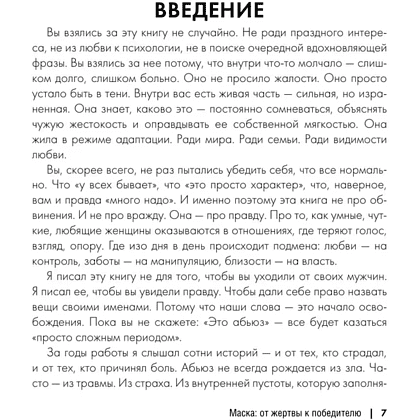 ВВЕДЕНИЕ

Вы взялись за эту книгу не случайно. Не ради праздного интереса, не из любви к психологии, не в поиске очередной вдохновляющей фразы. Вы взялись за нее потому, что внутри что-то молчало — слишком долго, слишком больно. Оно не просило жалости. Оно просто устало быть в тени. Внутри вас есть живая часть — сильная, но израненная. Она знает, каково это — постоянно сомневаться, объяснять чужую жестокость и оправдывать ее собственной мягкостью. Она жила в режиме адаптации. Ради мира. Ради семьи. Ради видимости любви.

Вы, скорее всего, не раз пытались убедить себя, что все нормально. Что «у всех бывает», что «это просто характер», что, наверное, вам и правда «много надо». И именно поэтому эта книга не про обвинения. И не про вражду. Она — про правду. Про то, как умные, чуткие, любящие женщины оказываются в отношениях, где теряют голос, взгляд, опору. Где изо дня в день происходит подмена: любви — на контроль, заботы — на манипуляцию, близости — на власть.

Я писал эту книгу не для того, чтобы вы уходили от своих мужчин. Я писал ее, чтобы вы увидели правду. Чтобы дали себе право назвать вещи своими именами. Потому что наши слова — это начало освобождения. Пока вы не скажете: «Это абьюз» — все будет казаться «просто сложным периодом».

За годы работы я слышал сотни историй — и от тех, кто страдал, и от тех, кто причинял боль. Абьюз не всегда рождается из зла. Часто — из травмы. Из страха. Из внутренней пустоты, которую заполня-

Маска: от жертвы к победителю | 7